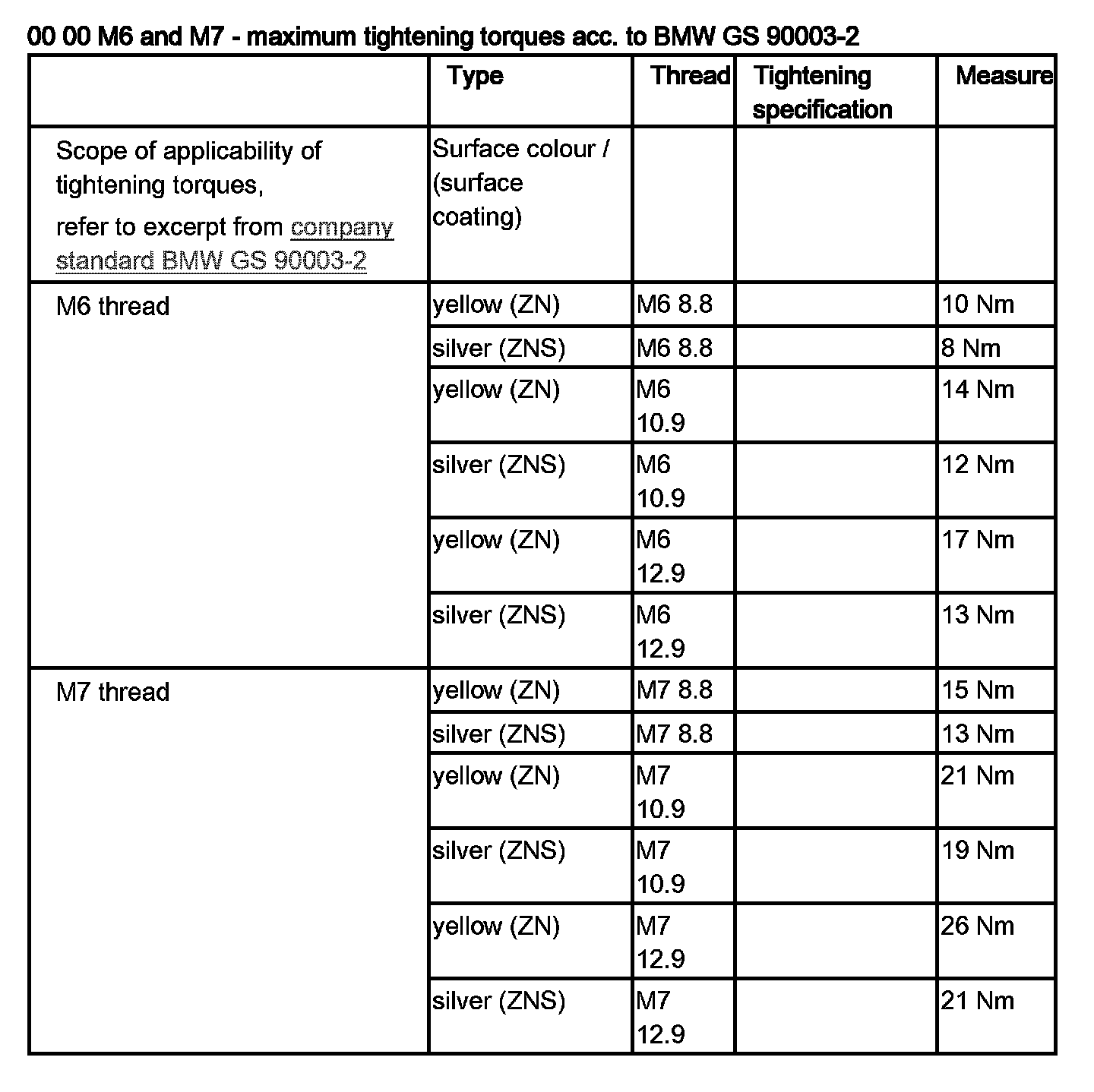 00 00 M6 and M7 - maximum tightening torques acc. to BMW GS 90003-2

| | Type | Thread | Tightening specification | Measure |
|---|---|---|---|---|
| Scope of applicability of tightening torques, refer to excerpt from company standard BMW GS 90003-2 | Surface colour / (surface coating) | | | |
| M6 thread | yellow (ZN) | M6 8.8 | | 10 Nm |
| | silver (ZNS) | M6 8.8 | | 8 Nm |
| | yellow (ZN) | M6 10.9 | | 14 Nm |
| | silver (ZNS) | M6 10.9 | | 12 Nm |
| | yellow (ZN) | M6 12.9 | | 17 Nm |
| | silver (ZNS) | M6 12.9 | | 13 Nm |
| M7 thread | yellow (ZN) | M7 8.8 | | 15 Nm |
| | silver (ZNS) | M7 8.8 | | 13 Nm |
| | yellow (ZN) | M7 10.9 | | 21 Nm |
| | silver (ZNS) | M7 10.9 | | 19 Nm |
| | yellow (ZN) | M7 12.9 | | 26 Nm |
| | silver (ZNS) | M7 12.9 | | 21 Nm |